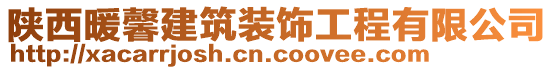 陕西暖馨建筑装饰工程有限公司
http://xacarrjosh.cn.coovee.com